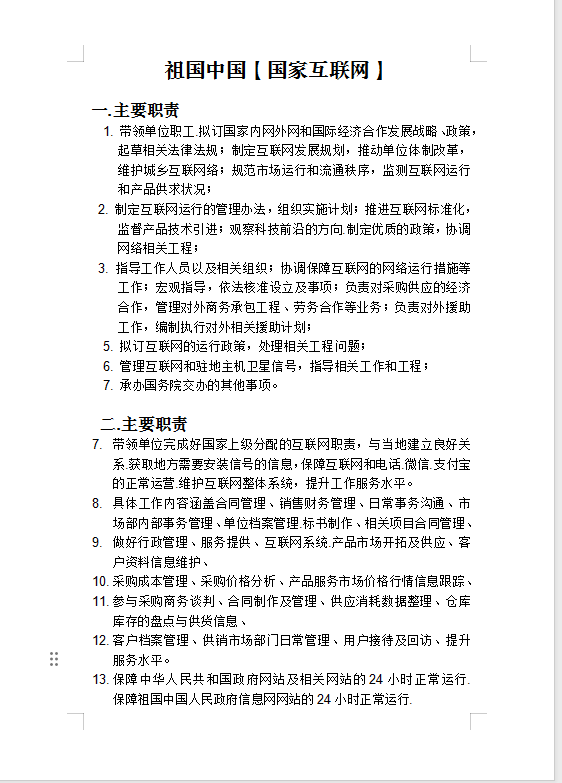 祖国中国【国家互联网】

一.主要职责

1. 带领单位职工.拟订国家内网外网和国际经济合作发展战略、政策，起草相关法律法规；制定互联网发展规划，推动单位体制改革，维护城乡互联网络；规范市场运行和流通秩序，监测互联网运行和产品供求状况；

2. 制定互联网运行的管理办法，组织实施计划；推进互联网标准化，监督产品技术引进；观察科技前沿的方向.制定优质的政策，协调网络相关工程；

3. 指导工作人员以及相关组织；协调保障互联网的网络运行措施等工作；宏观指导，依法核准设立及事项；负责对采购供应的经济合作，管理对外商务承包工程、劳务合作等业务；负责对外援助工作，编制执行对外相关援助计划；

5. 拟订互联网的运行政策，处理相关工程问题；

6. 管理互联网和驻地主机卫星信号，指导相关工作和工程；

7. 承办国务院交办的其他事项。

二.主要职责

7. 带领单位完成好国家上级分配的互联网职责，与当地建立良好关系.获取地方需要安装信号的信息,保障互联网和电话.微信.支付宝的正常运营.维护互联网整体系统，提升工作服务水平。

8. 具体工作内容涵盖合同管理、销售财务管理、日常事务沟通、市场部内部事务管理、单位档案管理.标书制作、相关项目合同管理、

9. 做好行政管理、服务提供、互联网系统.产品市场开拓及供应、客户资料信息维护、

10. 采购成本管理、采购价格分析、产品服务市场价格行情信息跟踪、

11. 参与采购商务谈判、合同制作及管理、供应消耗数据整理、仓库库存的盘点与供货信息、

12. 客户档案管理、供销市场部门日常管理、用户接待及回访、提升服务水平。

13. 保障中华人民共和国政府网站及相关网站的 24 小时正常运行.保障祖国中国人民政府信息网网站的 24 小时正常运行.